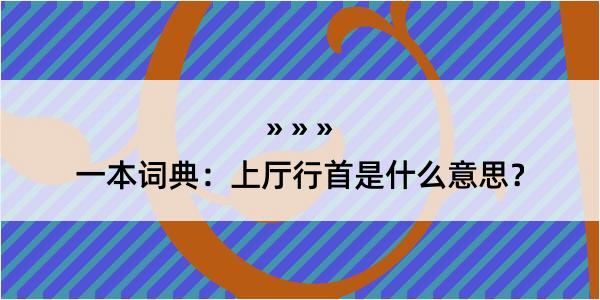 » » »

一本词典：上厅行首是什么意思？